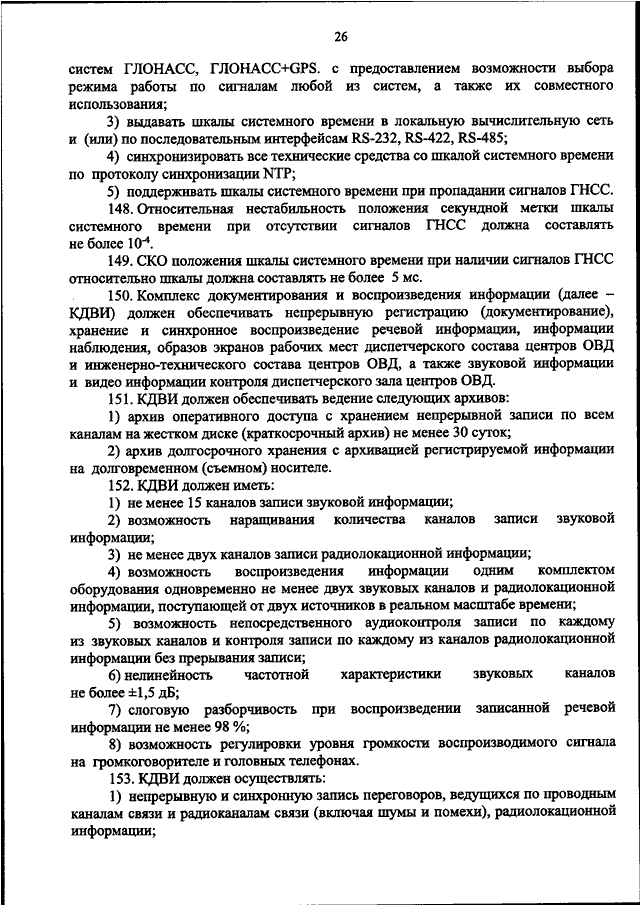 26

систем ГЛОНАСС, ГЛОНАСС+GPS. с предоставлением возможности выбора режима работы по сигналам любой из систем, а также их совместного использования;

3) выдавать шкалы системного времени в локальную вычислительную сеть и (или) по последовательным интерфейсам RS-232, RS-422, RS-485;

4) синхронизировать все технические средства со шкалой системного времени по протоколу синхронизации NTP;

5) поддерживать шкалы системного времени при пропадании сигналов ГНСС.

148. Относительная нестабильность положения секундной метки шкалы системного времени при отсутствии сигналов ГНСС должна составлять не более $10^{-4}$.

149. СКО положения шкалы системного времени при наличии сигналов ГНСС относительно шкалы должна составлять не более 5 мс.

150. Комплекс документирования и воспроизведения информации (далее – КДВИ) должен обеспечивать непрерывную регистрацию (документирование), хранение и синхронное воспроизведение речевой информации, информации наблюдения, образов экранов рабочих мест диспетчерского состава центров ОВД и инженерно-технического состава центров ОВД, а также звуковой информации и видео информации контроля диспетчерского зала центров ОВД.

151. КДВИ должен обеспечивать ведение следующих архивов:

1) архив оперативного доступа с хранением непрерывной записи по всем каналам на жестком диске (краткосрочный архив) не менее 30 суток;

2) архив долгосрочного хранения с архивацией регистрируемой информации на долговременном (съемном) носителе.

152. КДВИ должен иметь:

1) не менее 15 каналов записи звуковой информации;

2) возможность наращивания количества каналов записи звуковой информации;

3) не менее двух каналов записи радиолокационной информации;

4) возможность воспроизведения информации одним комплектом оборудования одновременно не менее двух звуковых каналов и радиолокационной информации, поступающей от двух источников в реальном масштабе времени;

5) возможность непосредственного аудиоконтроля записи по каждому из звуковых каналов и контроля записи по каждому из каналов радиолокационной информации без прерывания записи;

6) нелинейность частотной характеристики звуковых каналов не более ±1,5 дБ;

7) слоговую разборчивость при воспроизведении записанной речевой информации не менее 98 %;

8) возможность регулировки уровня громкости воспроизводимого сигнала на громкоговорителе и головных телефонах.

153. КДВИ должен осуществлять:

1) непрерывную и синхронную запись переговоров, ведущихся по проводным каналам связи и радиоканалам связи (включая шумы и помехи), радиолокационной информации;